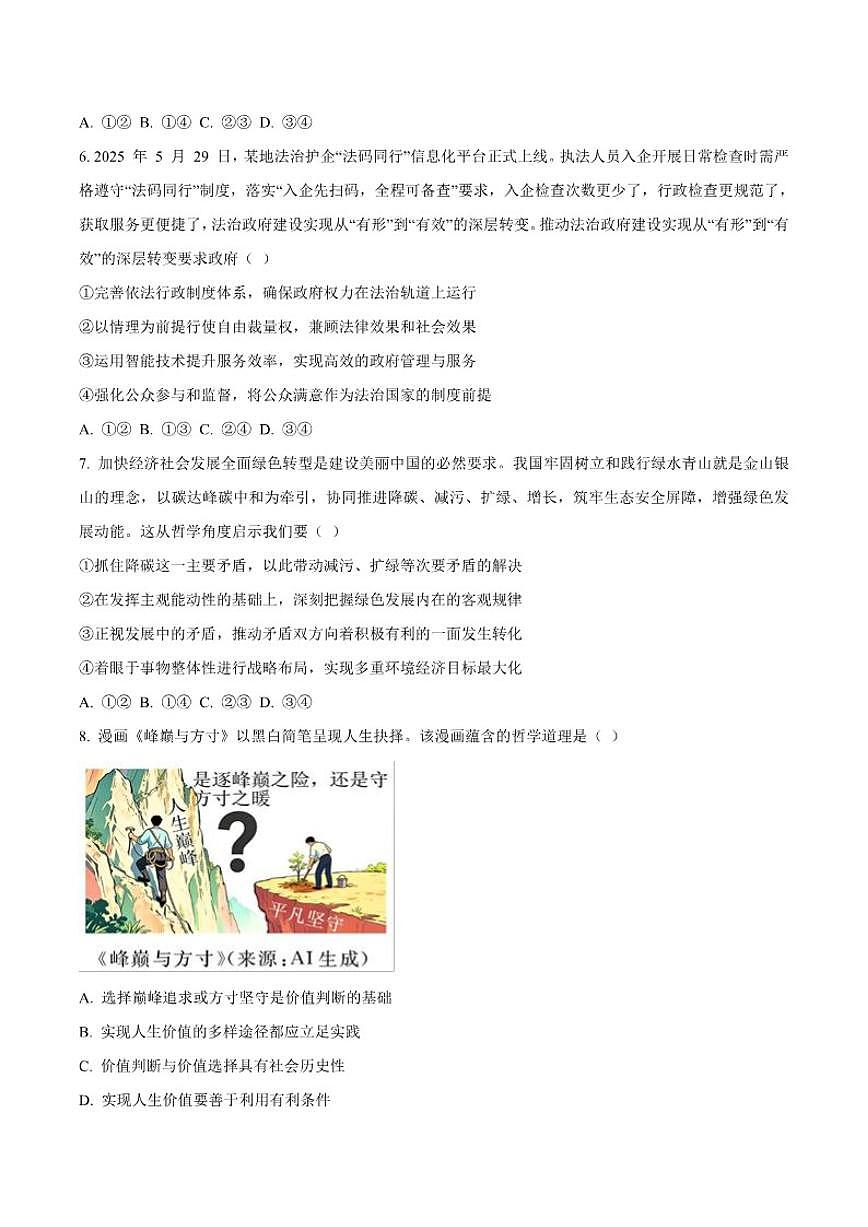 A. ①② B. ①④ C. ②③ D. ③④

6. 2025 年 5 月 29 日，某地法治护企“法码同行”信息化平台正式上线。执法人员入企开展日常检查时需严格遵守“法码同行”制度，落实“入企先扫码，全程可备查”要求，入企检查次数更少了，行政检查更规范了，获取服务更便捷了，法治政府建设实现从“有形”到“有效”的深层转变。推动法治政府建设实现从“有形”到“有效”的深层转变要求政府（ ）

①完善依法行政制度体系，确保政府权力在法治轨道上运行

②以情理为前提行使自由裁量权，兼顾法律效果和社会效果

③运用智能技术提升服务效率，实现高效的政府管理与服务

④强化公众参与和监督，将公众满意作为法治国家的制度前提

A. ①② B. ①③ C. ②④ D. ③④

7. 加快经济社会发展全面绿色转型是建设美丽中国的必然要求。我国牢固树立和践行绿水青山就是金山银山的理念，以碳达峰碳中和为牵引，协同推进降碳、减污、扩绿、增长，筑牢生态安全屏障，增强绿色发展动能。这从哲学角度启示我们要（ ）

①抓住降碳这一主要矛盾，以此带动减污、扩绿等次要矛盾的解决

②在发挥主观能动性的基础上，深刻把握绿色发展内在的客观规律

③正视发展中的矛盾，推动矛盾双方向着积极有利的一面发生转化

④着眼于事物整体性进行战略布局，实现多重环境经济目标最大化

A. ①② B. ①④ C. ②③ D. ③④

8. 漫画《峰巅与方寸》以黑白简笔呈现人生抉择。该漫画蕴含的哲学道理是（ ）

是逐峰巅之险，还是守方寸之暖

人生巅峰

?

平凡坚守

《峰巅与方寸》(来源：AI 生成)

A. 选择巅峰追求或方寸坚守是价值判断的基础

B. 实现人生价值的多样途径都应立足实践

C. 价值判断与价值选择具有社会历史性

D. 实现人生价值要善于利用有利条件